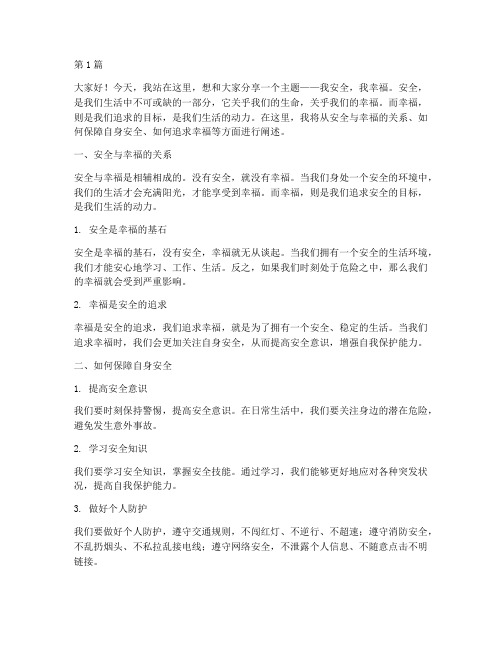 第 1 篇

大家好！今天，我站在这里，想和大家分享一个主题——我安全，我幸福。安全，是我们生活中不可或缺的一部分，它关乎我们的生命，关乎我们的幸福。而幸福，则是我们追求的目标，是我们生活的动力。在这里，我将从安全与幸福的关系、如何保障自身安全、如何追求幸福等方面进行阐述。

一、安全与幸福的关系

安全与幸福是相辅相成的。没有安全，就没有幸福。当我们身处一个安全的环境中，我们的生活才会充满阳光，才能享受到幸福。而幸福，则是我们追求安全的目标，是我们生活的动力。

1. 安全是幸福的基石

安全是幸福的基石，没有安全，幸福就无从谈起。当我们拥有一个安全的生活环境，我们才能安心地学习、工作、生活。反之，如果我们时刻处于危险之中，那么我们的幸福就会受到严重影响。

2. 幸福是安全的追求

幸福是安全的追求，我们追求幸福，就是为了拥有一个安全、稳定的生活。当我们追求幸福时，我们会更加关注自身安全，从而提高安全意识，增强自我保护能力。

二、如何保障自身安全

1. 提高安全意识

我们要时刻保持警惕，提高安全意识。在日常生活中，我们要关注身边的潜在危险，避免发生意外事故。

2. 学习安全知识

我们要学习安全知识，掌握安全技能。通过学习，我们能够更好地应对各种突发状况，提高自我保护能力。

3. 做好个人防护

我们要做好个人防护，遵守交通规则，不闯红灯、不逆行、不超速；遵守消防安全，不乱扔烟头、不私拉乱接电线；遵守网络安全，不泄露个人信息、不随意点击不明链接。